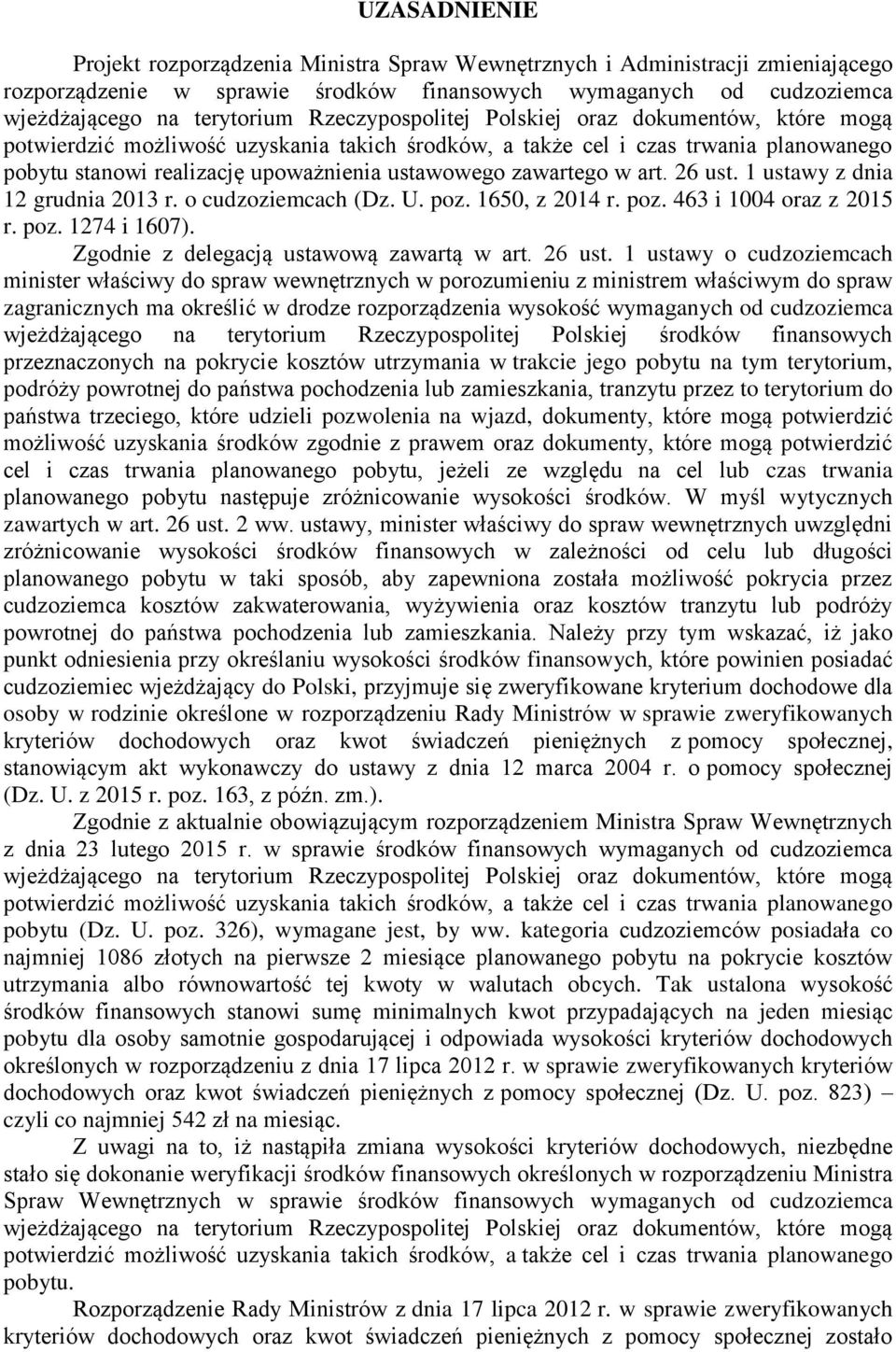 UZASADNIENIE

Projekt rozporządzenia Ministra Spraw Wewnętrznych i Administracji zmieniającego rozporządzenie w sprawie środków finansowych wymaganych od cudzoziemca wjeżdżającego na terytorium Rzeczypospolitej Polskiej oraz dokumentów, które mogą potwierdzić możliwość uzyskania takich środków, a także cel i czas trwania planowanego pobytu stanowi realizację upoważnienia ustawowego zawartego w art. 26 ust. 1 ustawy z dnia 12 grudnia 2013 r. o cudzoziemcach (Dz. U. poz. 1650, z 2014 r. poz. 463 i 1004 oraz z 2015 r. poz. 1274 i 1607).

Zgodnie z delegacją ustawową zawartą w art. 26 ust. 1 ustawy o cudzoziemcach minister właściwy do spraw wewnętrznych w porozumieniu z ministrem właściwym do spraw zagranicznych ma określić w drodze rozporządzenia wysokość wymaganych od cudzoziemca wjeżdżającego na terytorium Rzeczypospolitej Polskiej środków finansowych przeznaczonych na pokrycie kosztów utrzymania w trakcie jego pobytu na tym terytorium, podróży powrotnej do państwa pochodzenia lub zamieszkania, tranzytu przez to terytorium do państwa trzeciego, które udzieli pozwolenia na wjazd, dokumenty, które mogą potwierdzić możliwość uzyskania środków zgodnie z prawem oraz dokumenty, które mogą potwierdzić cel i czas trwania planowanego pobytu, jeżeli ze względu na cel lub czas trwania planowanego pobytu następuje zróżnicowanie wysokości środków. W myśl wytycznych zawartych w art. 26 ust. 2 ww. ustawy, minister właściwy do spraw wewnętrznych uwzględni zróżnicowanie wysokości środków finansowych w zależności od celu lub długości planowanego pobytu w taki sposób, aby zapewniona została możliwość pokrycia przez cudzoziemca kosztów zakwaterowania, wyżywienia oraz kosztów tranzytu lub podróży powrotnej do państwa pochodzenia lub zamieszkania. Należy przy tym wskazać, iż jako punkt odniesienia przy określaniu wysokości środków finansowych, które powinien posiadać cudzoziemiec wjeżdżający do Polski, przyjmuje się zweryfikowane kryterium dochodowe dla osoby w rodzinie określone w rozporządzeniu Rady Ministrów w sprawie zweryfikowanych kryteriów dochodowych oraz kwot świadczeń pieniężnych z pomocy społecznej, stanowiącym akt wykonawczy do ustawy z dnia 12 marca 2004 r. o pomocy społecznej (Dz. U. z 2015 r. poz. 163, z późn. zm.).

Zgodnie z aktualnie obowiązującym rozporządzeniem Ministra Spraw Wewnętrznych z dnia 23 lutego 2015 r. w sprawie środków finansowych wymaganych od cudzoziemca wjeżdżającego na terytorium Rzeczypospolitej Polskiej oraz dokumentów, które mogą potwierdzić możliwość uzyskania takich środków, a także cel i czas trwania planowanego pobytu (Dz. U. poz. 326), wymagane jest, by ww. kategoria cudzoziemców posiadała co najmniej 1086 złotych na pierwsze 2 miesiące planowanego pobytu na pokrycie kosztów utrzymania albo równowartość tej kwoty w walutach obcych. Tak ustalona wysokość środków finansowych stanowi sumę minimalnych kwot przypadających na jeden miesiąc pobytu dla osoby samotnie gospodarującej i odpowiada wysokości kryteriów dochodowych określonych w rozporządzeniu z dnia 17 lipca 2012 r. w sprawie zweryfikowanych kryteriów dochodowych oraz kwot świadczeń pieniężnych z pomocy społecznej (Dz. U. poz. 823) – czyli co najmniej 542 zł na miesiąc.

Z uwagi na to, iż nastąpiła zmiana wysokości kryteriów dochodowych, niezbędne stało się dokonanie weryfikacji środków finansowych określonych w rozporządzeniu Ministra Spraw Wewnętrznych w sprawie środków finansowych wymaganych od cudzoziemca wjeżdżającego na terytorium Rzeczypospolitej Polskiej oraz dokumentów, które mogą potwierdzić możliwość uzyskania takich środków, a także cel i czas trwania planowanego pobytu.

Rozporządzenie Rady Ministrów z dnia 17 lipca 2012 r. w sprawie zweryfikowanych kryteriów dochodowych oraz kwot świadczeń pieniężnych z pomocy społecznej zostało